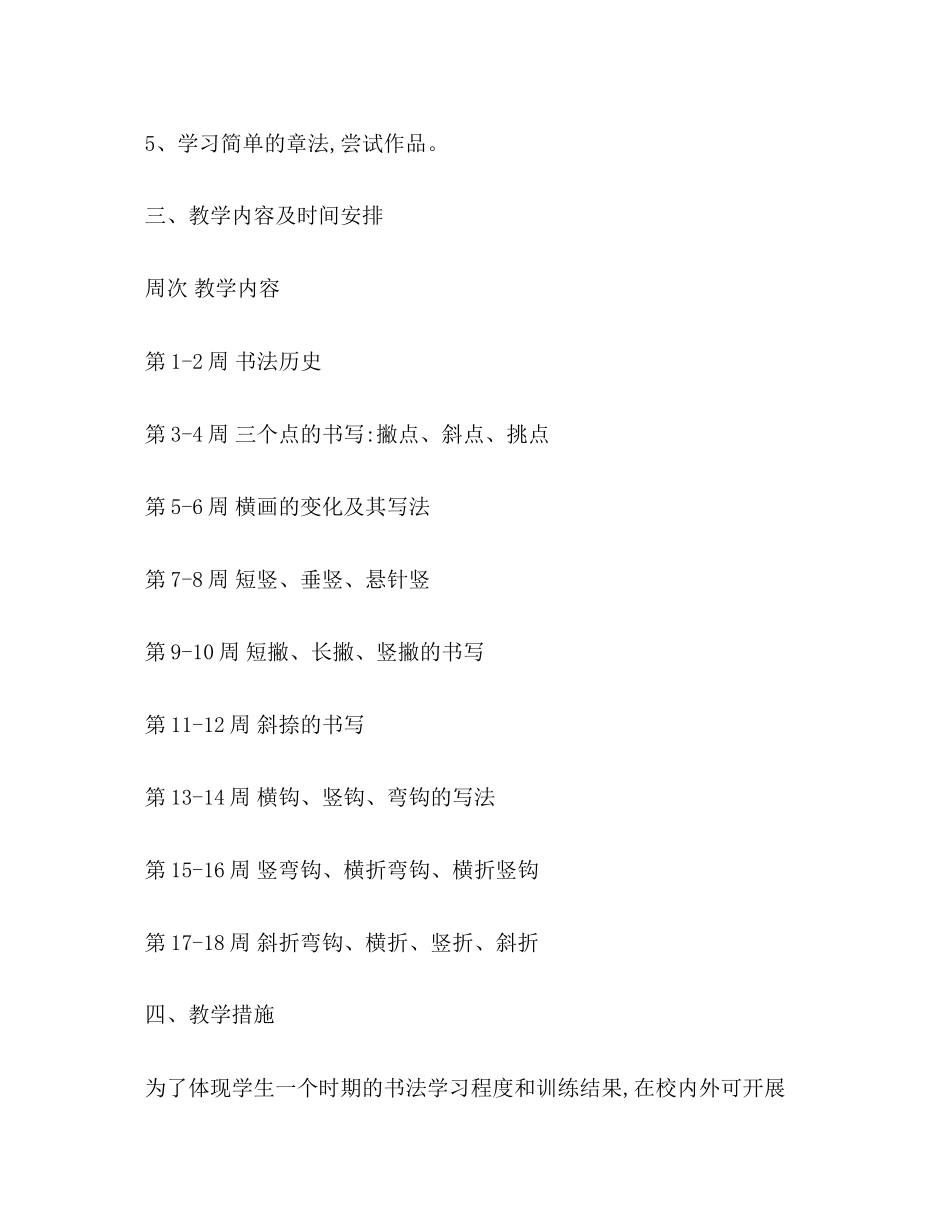 5、学习简单的章法,尝试作品。

三、教学内容及时间安排

周次 教学内容

第 1-2 周 书法历史

第 3-4 周 三个点的书写:撇点、斜点、挑点

第 5-6 周 横画的变化及其写法

第 7-8 周 短竖、垂竖、悬针竖

第 9-10 周 短撇、长撇、竖撇的书写

第 11-12 周 斜捺的书写

第 13-14 周 横钩、竖钩、弯钩的写法

第 15-16 周 竖弯钩、横折弯钩、横折竖钩

第 17-18 周 斜折弯钩、横折、竖折、斜折

四、教学措施

为了体现学生一个时期的书法学习程度和训练结果,在校内外可开展